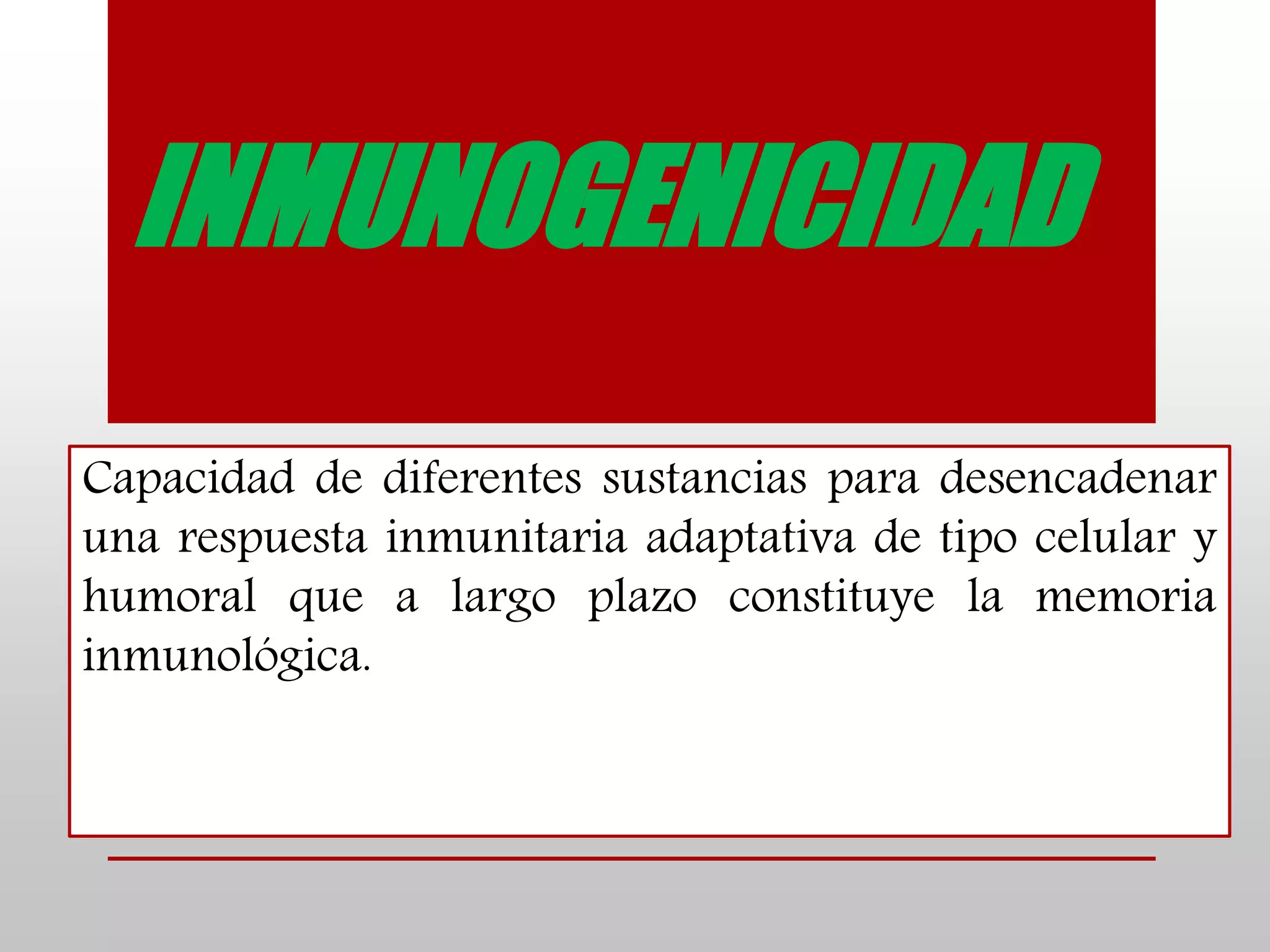 INMUNOGENICIDAD

Capacidad de diferentes sustancias para desencadenar una respuesta inmunitaria adaptativa de tipo celular y humoral que a largo plazo constituye la memoria inmunológica.